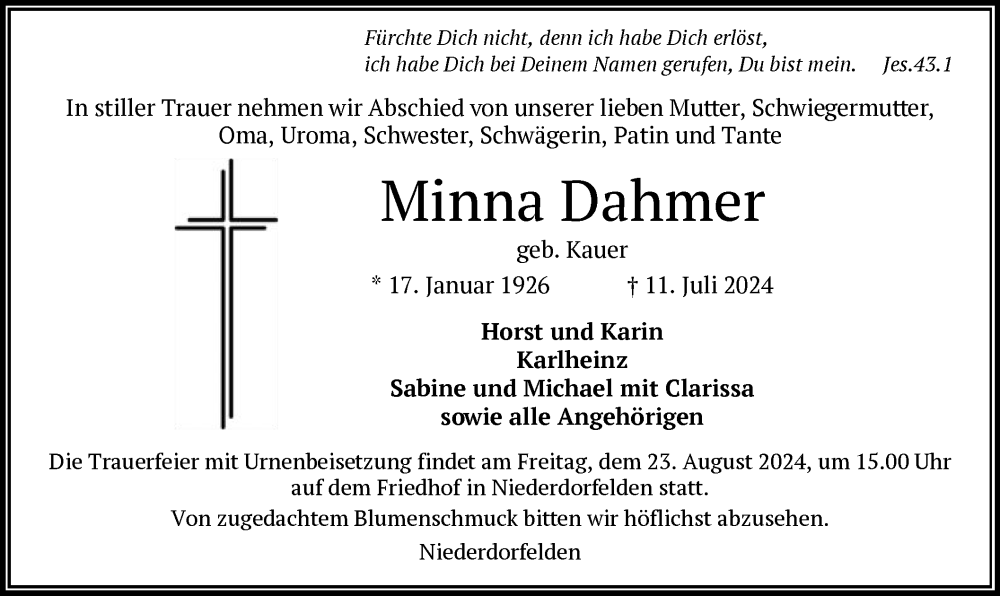 Fürchte Dich nicht, denn ich habe Dich erlöst,
ich habe Dich bei Deinem Namen gerufen, Du bist mein. Jes.43.1

In stiller Trauer nehmen wir Abschied von unserer lieben Mutter, Schwiegermutter, Oma, Uroma, Schwester, Schwägerin, Patin und Tante

Minna Dahmer

geb. Kauer

* 17. Januar 1926 † 11. Juli 2024

Horst und Karin
Karlheinz
Sabine und Michael mit Clarissa
sowie alle Angehörigen

Die Trauerfeier mit Urnenbeisetzung findet am Freitag, dem 23. August 2024, um 15.00 Uhr auf dem Friedhof in Niederdorfelden statt.

Von zugedachtem Blumenschmuck bitten wir höflichst abzusehen.

Niederdorfelden